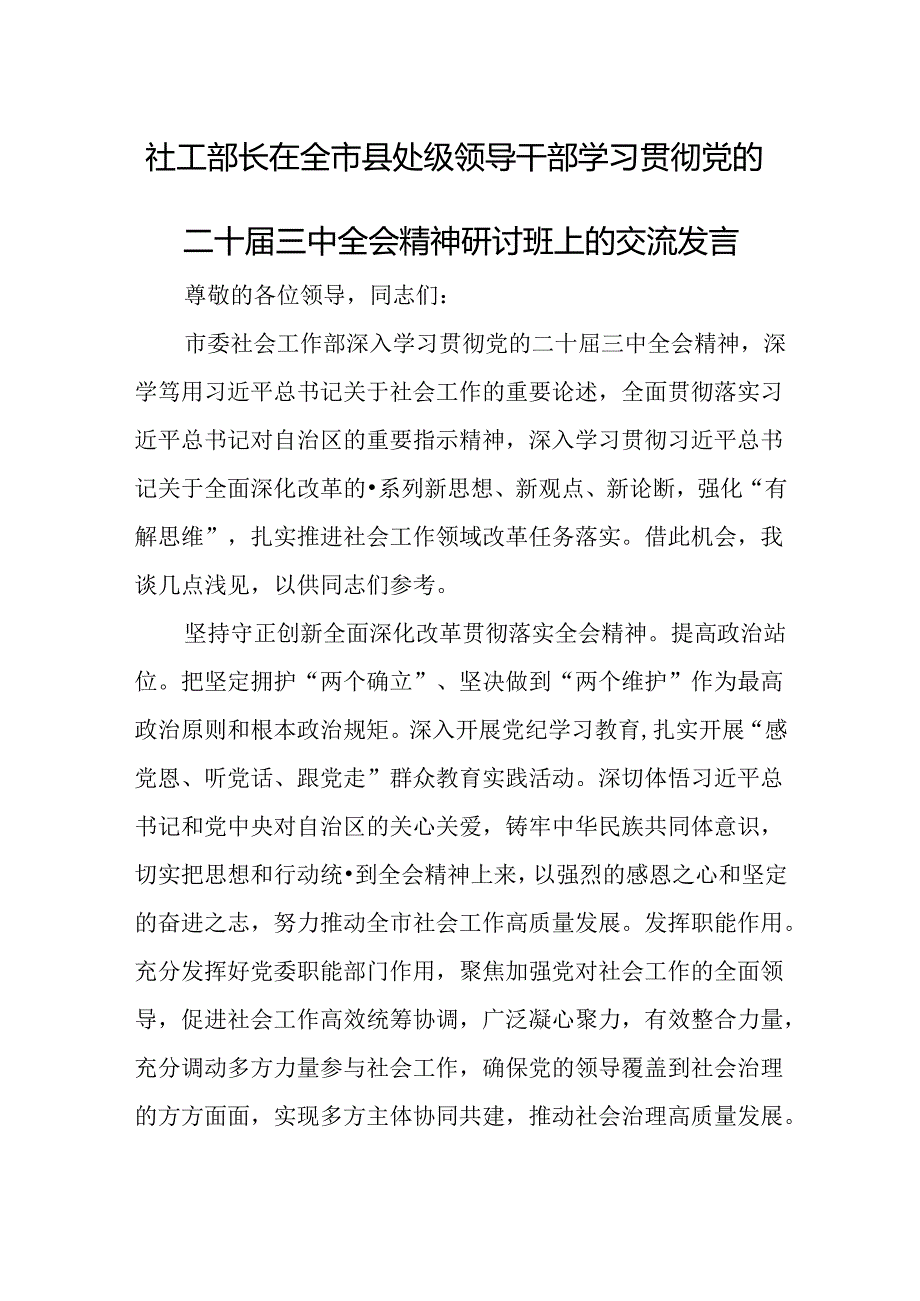 社工部长在全市县处级领导干部学习贯彻党的二十届三中全会精神研讨班上的交流发言

尊敬的各位领导，同志们：

市委社会工作部深入学习贯彻党的二十届三中全会精神，深学笃用习近平总书记关于社会工作的重要论述，全面贯彻落实习近平总书记对自治区的重要指示精神，深入学习贯彻习近平总书记关于全面深化改革的•系列新思想、新观点、新论断，强化“有解思维”，扎实推进社会工作领域改革任务落实。借此机会，我谈几点浅见，以供同志们参考。

坚持守正创新全面深化改革贯彻落实全会精神。提高政治站位。把坚定拥护“两个确立”、坚决做到“两个维护”作为最高政治原则和根本政治规矩。深入开展党纪学习教育,扎实开展“感党恩、听党话、跟党走”群众教育实践活动。深切体悟习近平总书记和党中央对自治区的关心关爱，铸牢中华民族共同体意识，切实把思想和行动统•到全会精神上来，以强烈的感恩之心和坚定的奋进之志，努力推动全市社会工作高质量发展。发挥职能作用。充分发挥好党委职能部门作用，聚焦加强党对社会工作的全面领导，促进社会工作高效统筹协调，广泛凝心聚力，有效整合力量，充分调动多方力量参与社会工作，确保党的领导覆盖到社会治理的方方面面，实现多方主体协同共建，推动社会治理高质量发展。